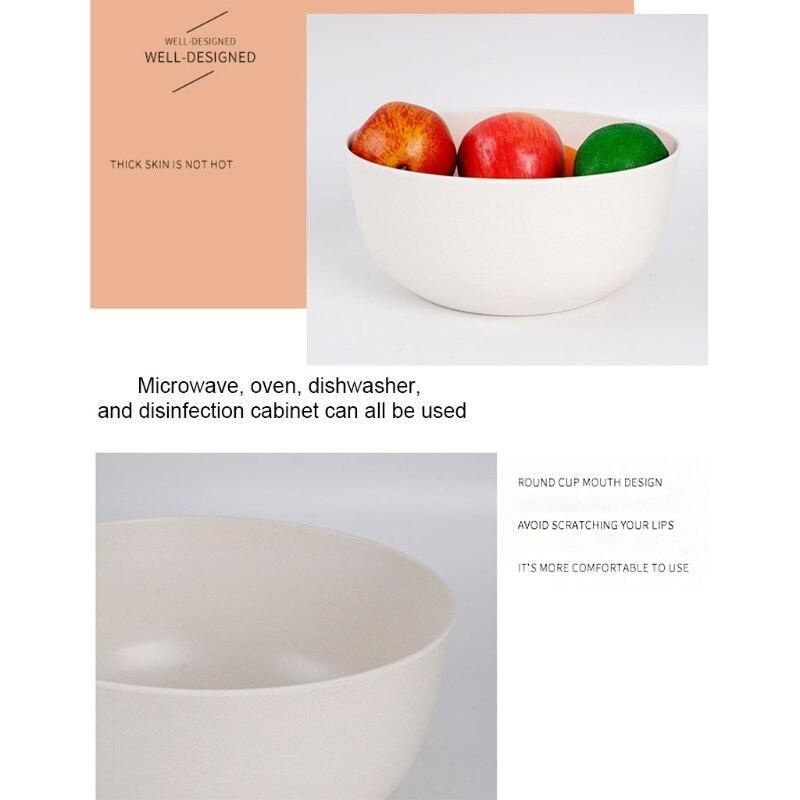 WELL-DESIGNED
WELL-DESIGNED

THICK SKIN IS NOT HOT

Microwave, oven, dishwasher, and disinfection cabinet can all be used

ROUND CUP MOUTH DESIGN

AVOID SCRATCHING YOUR LIPS

IT'S MORE COMFORTABLE TO USE